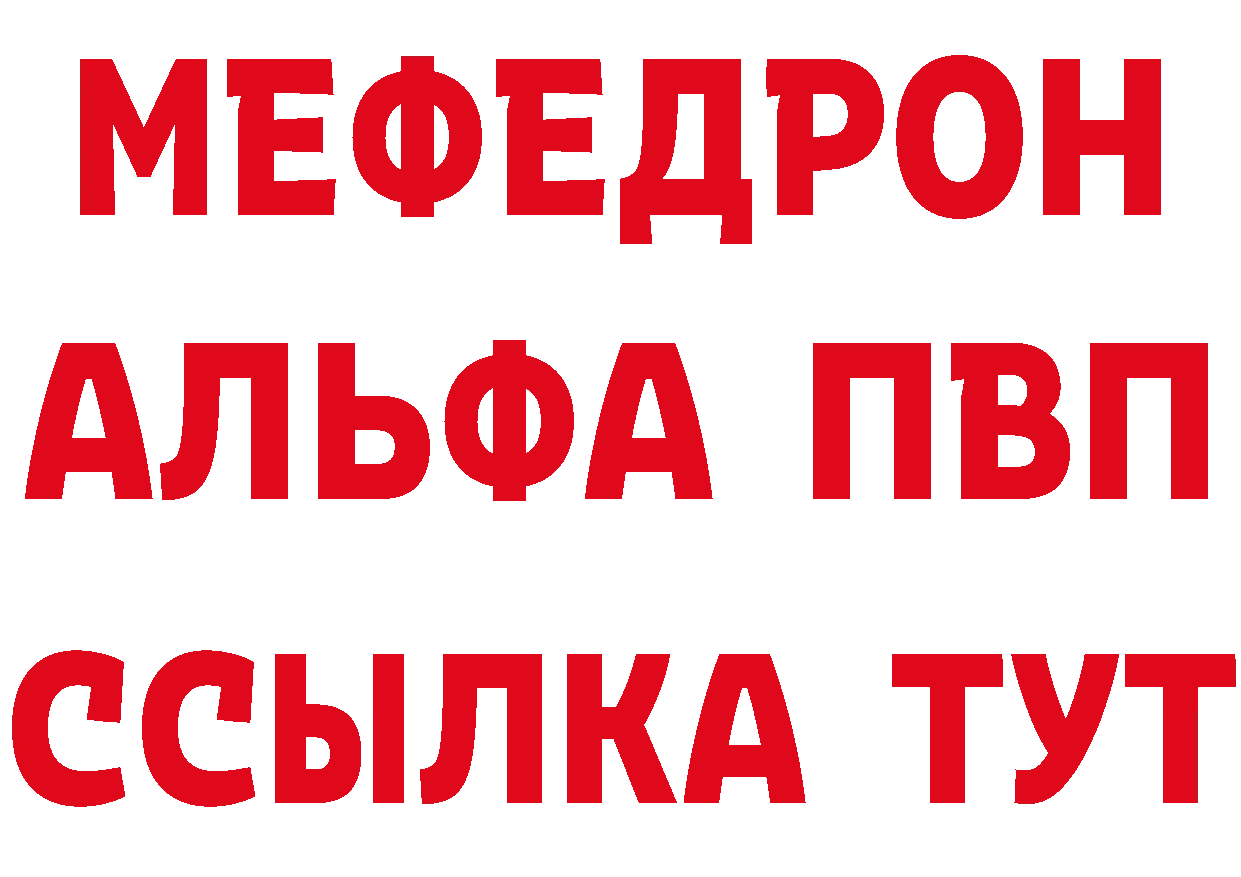 МЕФЕДРОН
АЛЬФА ПВП
ССЫЛКА ТУТ